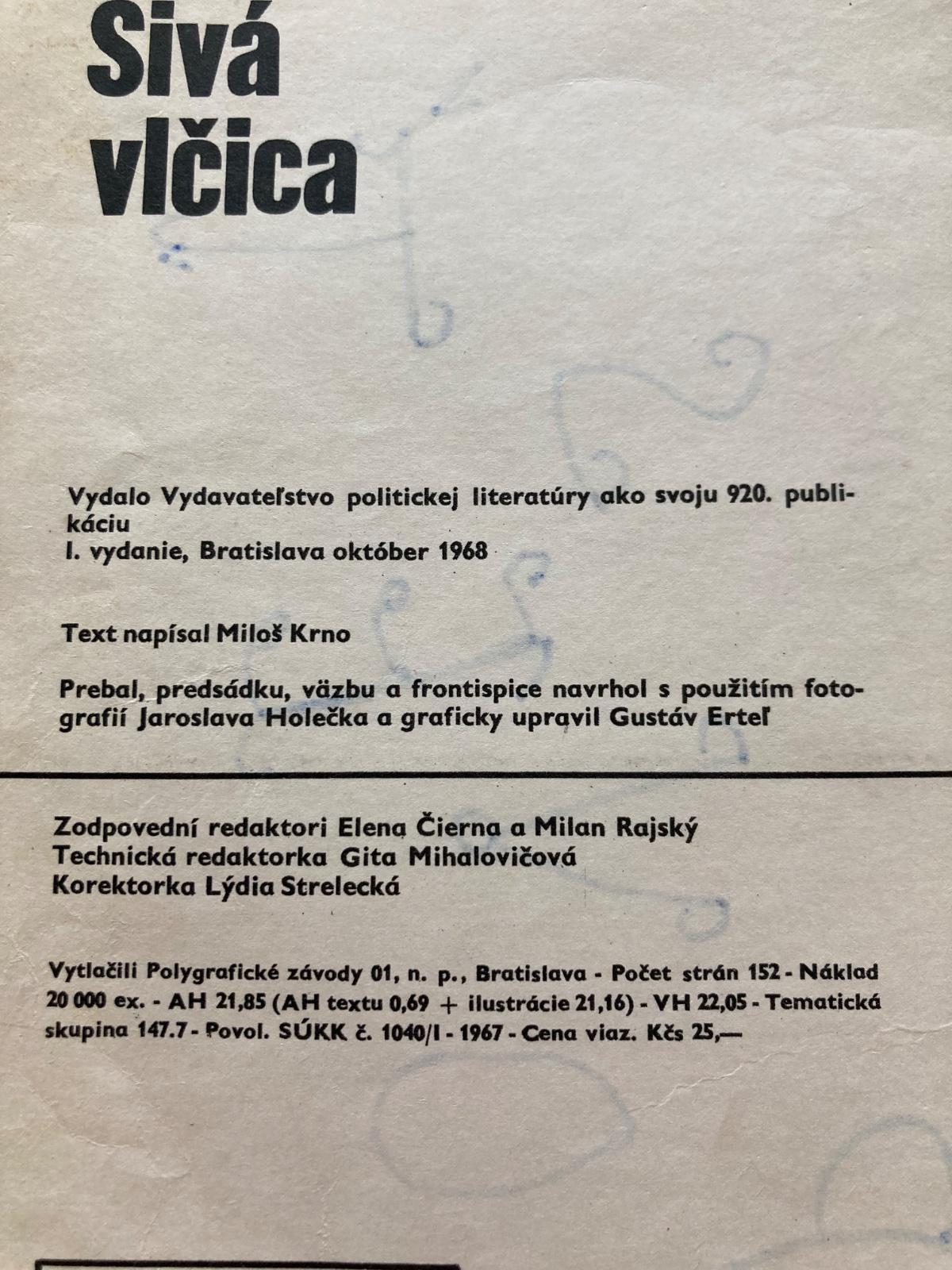 Sivá vlčica

Vydalo Vydavateľstvo politickej literatúry ako svoju 920. publikáciu
I. vydanie, Bratislava október 1968

Text napísal Miloš Krno

Prebal, predsádku, väzbu a frontispice navrhol s použitím fotografií Jaroslava Holečka a graficky upravil Gustáv Erteľ

Zodpovední redaktori Elena Čierna a Milan Rajský
Technická redaktorka Gita Mihalovičová
Korektorka Lýdia Strelecká

Vytlačili Polygrafické závody 01, n. p., Bratislava - Počet strán 152 - Náklad 20 000 ex. - AH 21,85 (AH textu 0,69 + ilustrácie 21,16) - VH 22,05 - Tematická skupina 147.7 - Povol. SÚKK č. 1040/I - 1967 - Cena viaz. Kčs 25,—